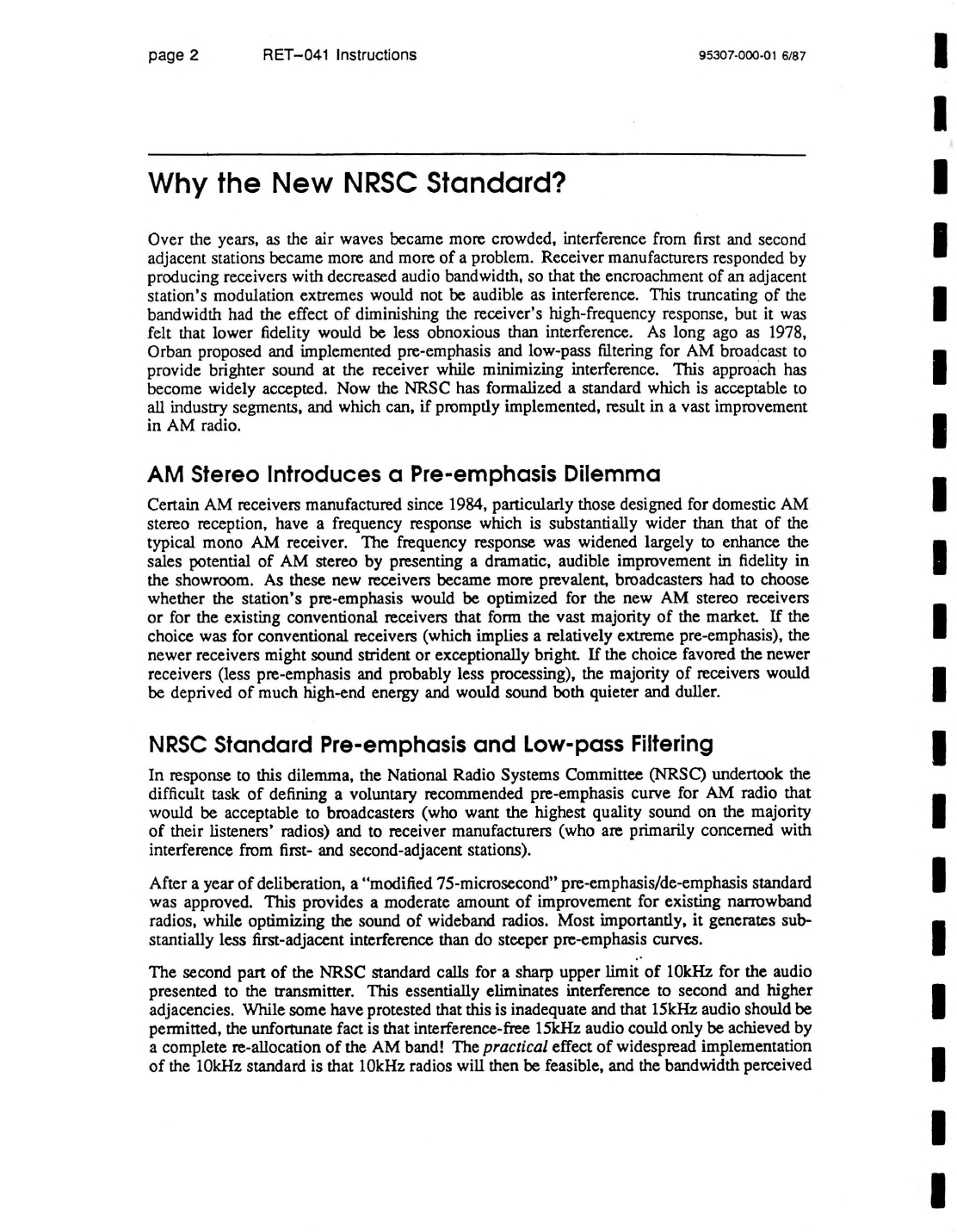 page 2 RET–041 Instructions 95307-000-01 6/87

Why the New NRSC Standard?

Over the years, as the air waves became more crowded, interference from first and second adjacent stations became more and more of a problem. Receiver manufacturers responded by producing receivers with decreased audio bandwidth, so that the encroachment of an adjacent station's modulation extremes would not be audible as interference. This truncating of the bandwidth had the effect of diminishing the receiver's high-frequency response, but it was felt that lower fidelity would be less obnoxious than interference. As long ago as 1978, Orban proposed and implemented pre-emphasis and low-pass filtering for AM broadcast to provide brighter sound at the receiver while minimizing interference. This approach has become widely accepted. Now the NRSC has formalized a standard which is acceptable to all industry segments, and which can, if promptly implemented, result in a vast improvement in AM radio.

AM Stereo Introduces a Pre-emphasis Dilemma

Certain AM receivers manufactured since 1984, particularly those designed for domestic AM stereo reception, have a frequency response which is substantially wider than that of the typical mono AM receiver. The frequency response was widened largely to enhance the sales potential of AM stereo by presenting a dramatic, audible improvement in fidelity in the showroom. As these new receivers became more prevalent, broadcasters had to choose whether the station's pre-emphasis would be optimized for the new AM stereo receivers or for the existing conventional receivers that form the vast majority of the market. If the choice was for conventional receivers (which implies a relatively extreme pre-emphasis), the newer receivers might sound strident or exceptionally bright. If the choice favored the newer receivers (less pre-emphasis and probably less processing), the majority of receivers would be deprived of much high-end energy and would sound both quieter and duller.

NRSC Standard Pre-emphasis and Low-pass Filtering

In response to this dilemma, the National Radio Systems Committee (NRSC) undertook the difficult task of defining a voluntary recommended pre-emphasis curve for AM radio that would be acceptable to broadcasters (who want the highest quality sound on the majority of their listeners' radios) and to receiver manufacturers (who are primarily concerned with interference from first- and second-adjacent stations).

After a year of deliberation, a "modified 75-microsecond" pre-emphasis/de-emphasis standard was approved. This provides a moderate amount of improvement for existing narrowband radios, while optimizing the sound of wideband radios. Most importantly, it generates substantially less first-adjacent interference than do steeper pre-emphasis curves.

The second part of the NRSC standard calls for a sharp upper limit of 10kHz for the audio presented to the transmitter. This essentially eliminates interference to second and higher adjacencies. While some have protested that this is inadequate and that 15kHz audio should be permitted, the unfortunate fact is that interference-free 15kHz audio could only be achieved by a complete re-allocation of the AM band! The practical effect of widespread implementation of the 10kHz standard is that 10kHz radios will then be feasible, and the bandwidth perceived